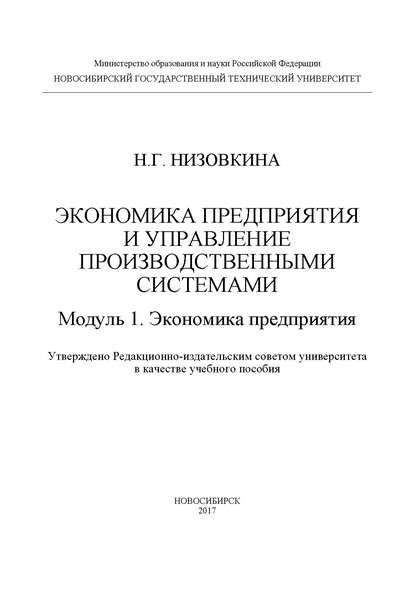 Министерство образования и науки Российской Федерации
НОВОСИБИРСКИЙ ГОСУДАРСТВЕННЫЙ ТЕХНИЧЕСКИЙ УНИВЕРСИТЕТ

Н.Г. НИЗОВКИНА

ЭКОНОМИКА ПРЕДПРИЯТИЯ И УПРАВЛЕНИЕ ПРОИЗВОДСТВЕННЫМИ СИСТЕМАМИ

Модуль 1. Экономика предприятия

Утверждено Редакционно-издательским советом университета в качестве учебного пособия

НОВОСИБИРСК
2017